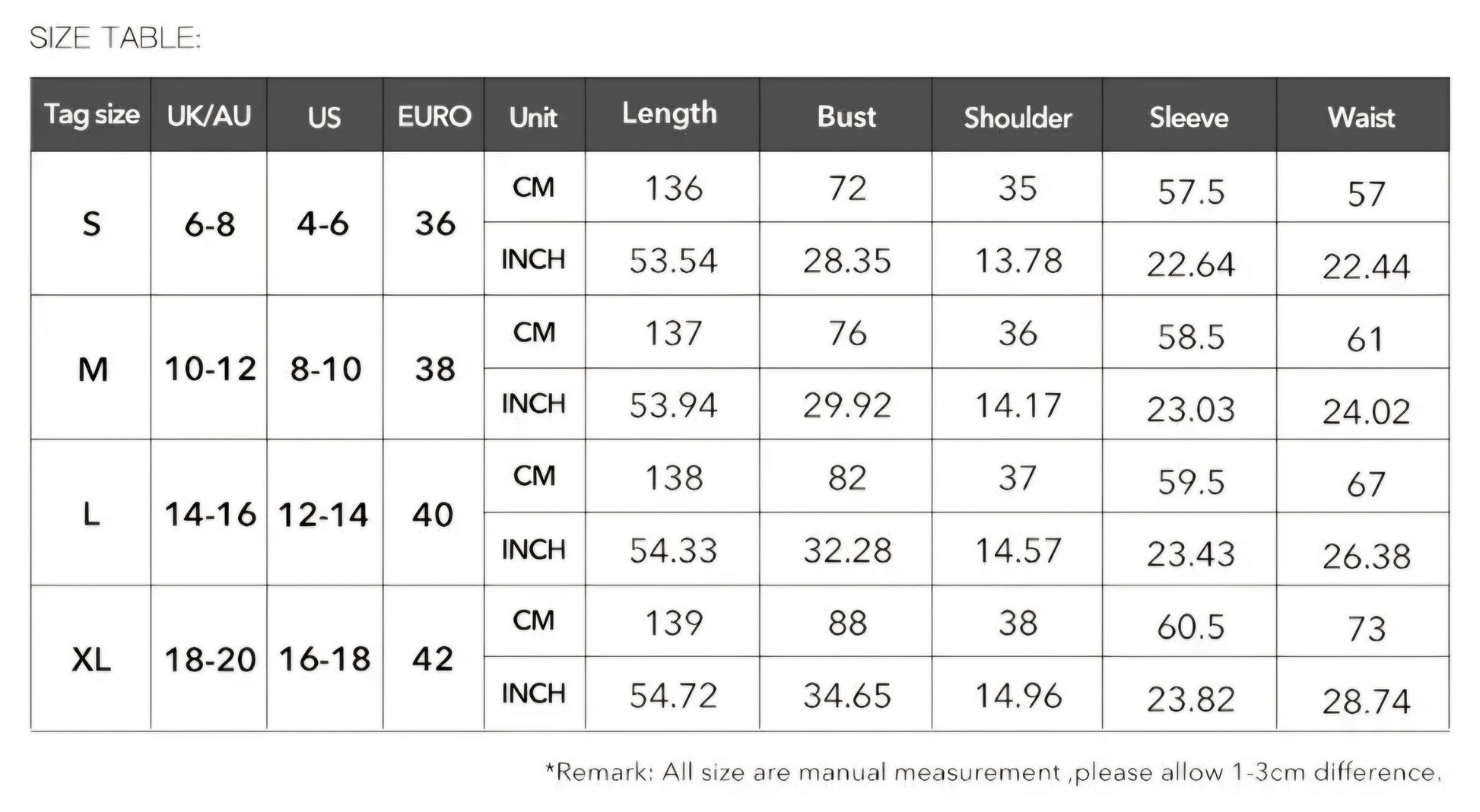 SIZE TABLE:

| Tag size | UK/AU | US | EURO | Unit | Length | Bust | Shoulder | Sleeve | Waist |
|---|---|---|---|---|---|---|---|---|---|
| S | 6-8 | 4-6 | 36 | CM | 136 | 72 | 35 | 57.5 | 57 |
| | | | | INCH | 53.54 | 28.35 | 13.78 | 22.64 | 22.44 |
| M | 10-12 | 8-10 | 38 | CM | 137 | 76 | 36 | 58.5 | 61 |
| | | | | INCH | 53.94 | 29.92 | 14.17 | 23.03 | 24.02 |
| L | 14-16 | 12-14 | 40 | CM | 138 | 82 | 37 | 59.5 | 67 |
| | | | | INCH | 54.33 | 32.28 | 14.57 | 23.43 | 26.38 |
| XL | 18-20 | 16-18 | 42 | CM | 139 | 88 | 38 | 60.5 | 73 |
| | | | | INCH | 54.72 | 34.65 | 14.96 | 23.82 | 28.74 |

*Remark: All size are manual measurement ,please allow 1-3cm difference.